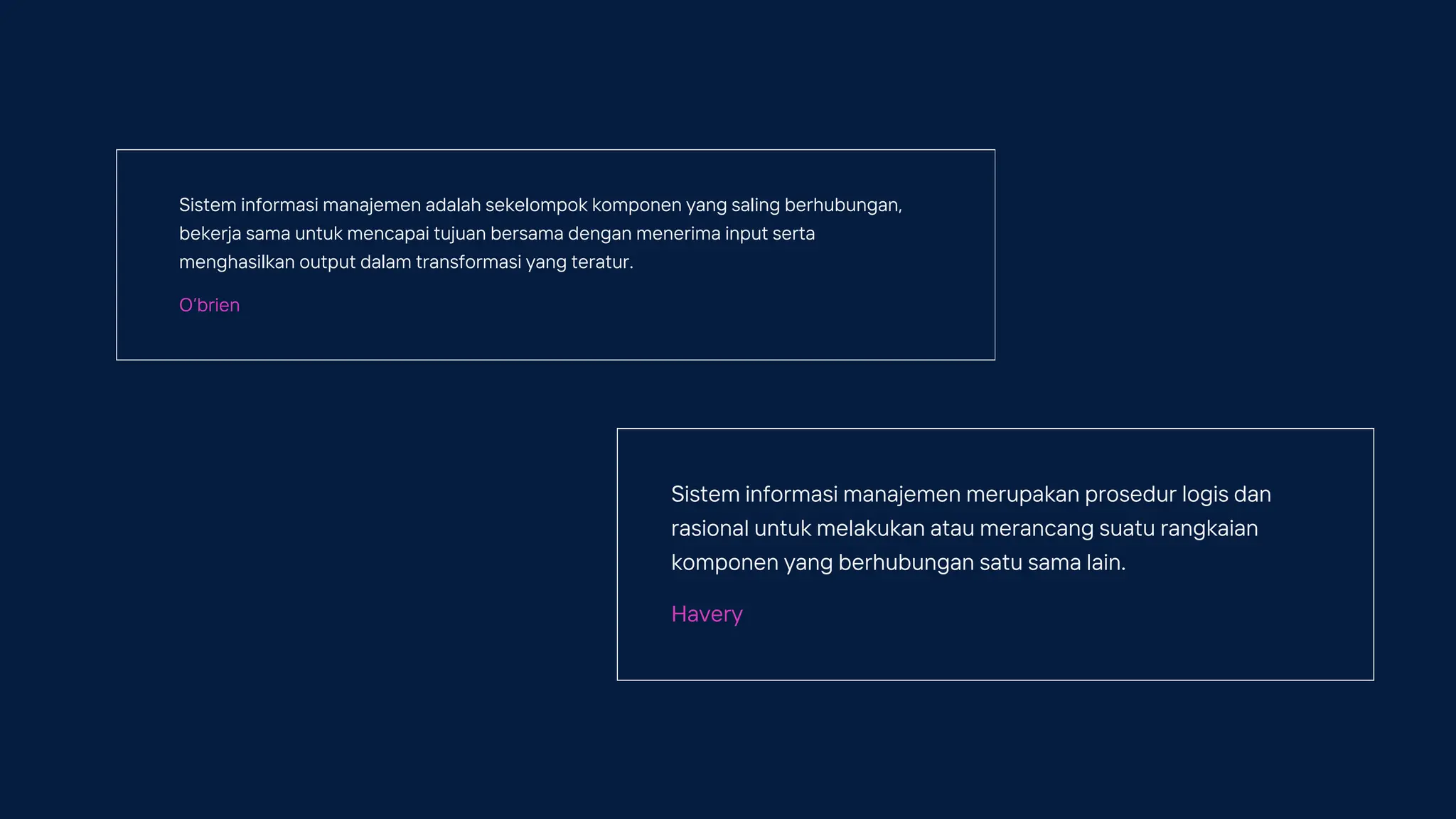 Sistem informasi manajemen adalah sekelompok komponen yang saling berhubungan, bekerja sama untuk mencapai tujuan bersama dengan menerima input serta menghasilkan output dalam transformasi yang teratur.

O'brien

Sistem informasi manajemen merupakan prosedur logis dan rasional untuk melakukan atau merancang suatu rangkaian komponen yang berhubungan satu sama lain.

Havery